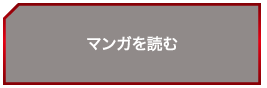 マンガを読む